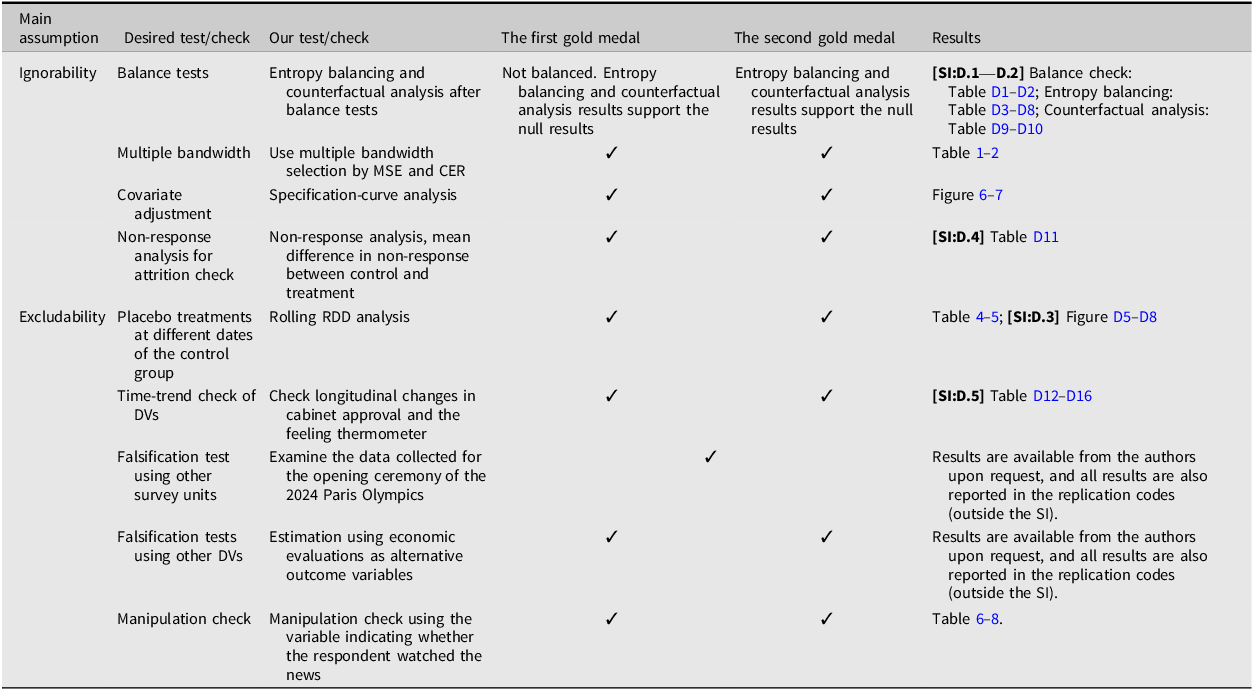 | Main assumption | Desired test/check | Our test/check | The first gold medal | The second gold medal | Results |
|---|---|---|---|---|---|
| Ignorability | Balance tests | Entropy balancing and counterfactual analysis after balance tests | Not balanced. Entropy balancing and counterfactual analysis results support the null results | Entropy balancing and counterfactual analysis results support the null results | [SI:D.1—D.2] Balance check: Table D1–D2; Entropy balancing: Table D3–D8; Counterfactual analysis: Table D9–D10 |
| | Multiple bandwidth | Use multiple bandwidth selection by MSE and CER | ✓ | ✓ | Table 1–2 |
| | Covariate adjustment | Specification-curve analysis | ✓ | ✓ | Figure 6–7 |
| | Non-response analysis for attrition check | Non-response analysis, mean difference in non-response between control and treatment | ✓ | ✓ | [SI:D.4] Table D11 |
| Excludability | Placebo treatments at different dates of the control group | Rolling RDD analysis | ✓ | ✓ | Table 4–5; [SI:D.3] Figure D5–D8 |
| | Time-trend check of DVs | Check longitudinal changes in cabinet approval and the feeling thermometer | ✓ | ✓ | [SI:D.5] Table D12–D16 |
| | Falsification test using other survey units | Examine the data collected for the opening ceremony of the 2024 Paris Olympics | ✓ | | Results are available from the authors upon request, and all results are also reported in the replication codes (outside the SI). |
| | Falsification tests using other DVs | Estimation using economic evaluations as alternative outcome variables | ✓ | ✓ | Results are available from the authors upon request, and all results are also reported in the replication codes (outside the SI). |
| | Manipulation check | Manipulation check using the variable indicating whether the respondent watched the news | ✓ | ✓ | Table 6–8. |